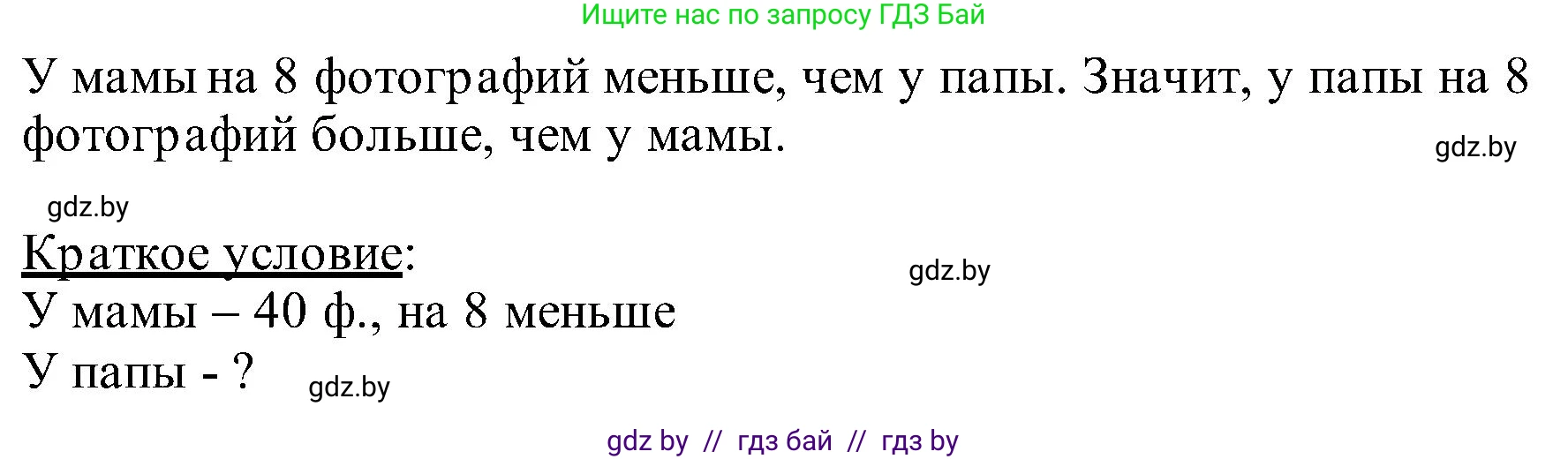 Ищите нас по запросу ГДЗ Бай

У мамы на 8 фотографий меньше, чем у папы. Значит, у папы на 8 фотографий больше, чем у мамы.

gdz.by

gdz.by

Краткое условие:

gdz.by

У мамы – 40 ф., на 8 меньше
У папы - ?

gdz.by

gdz by // гдз бай // гдз by